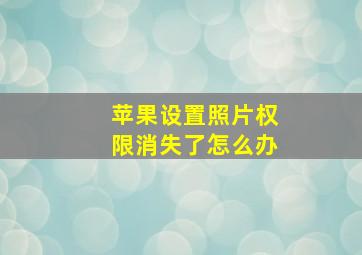 苹果设置照片权限消失了怎么办